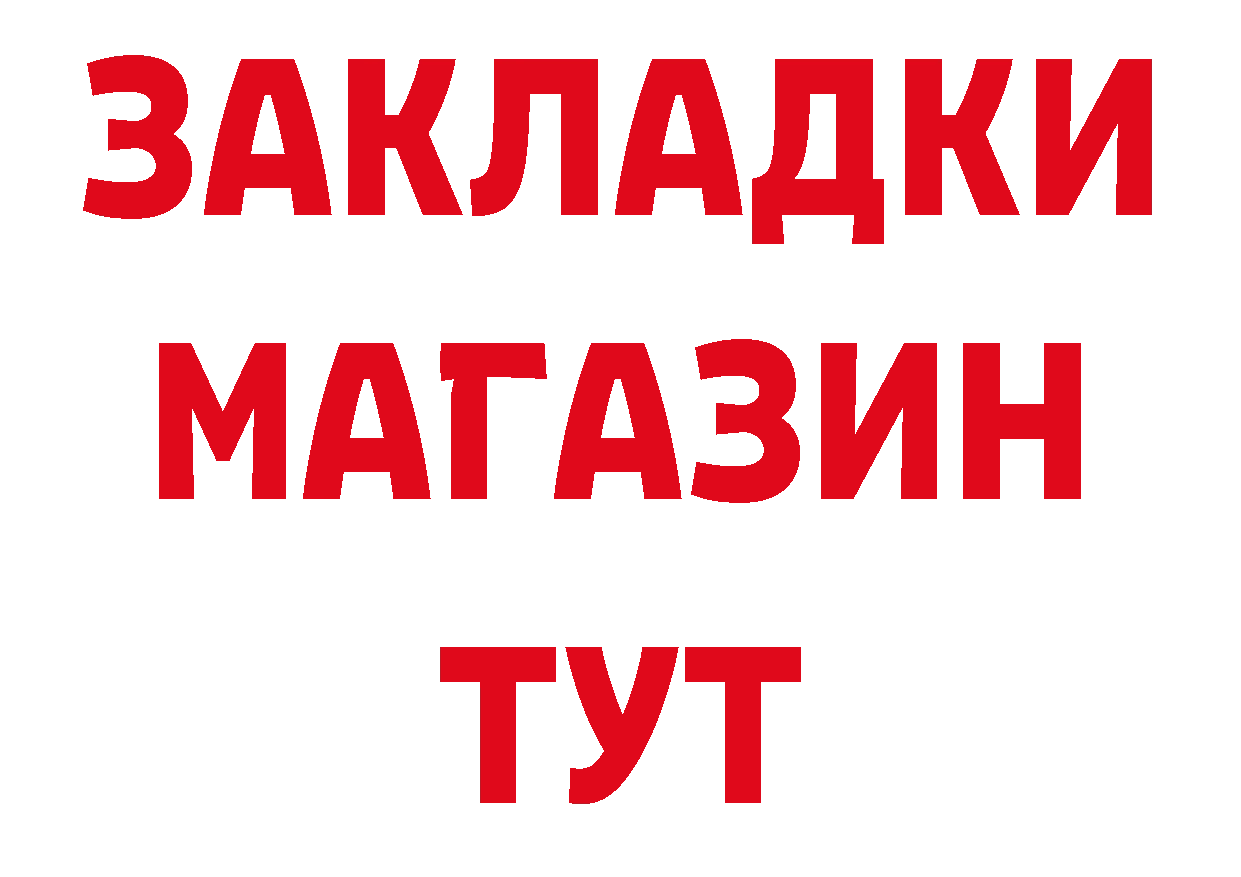 ЗАКЛАДКИ МАГАЗИН ТУТ